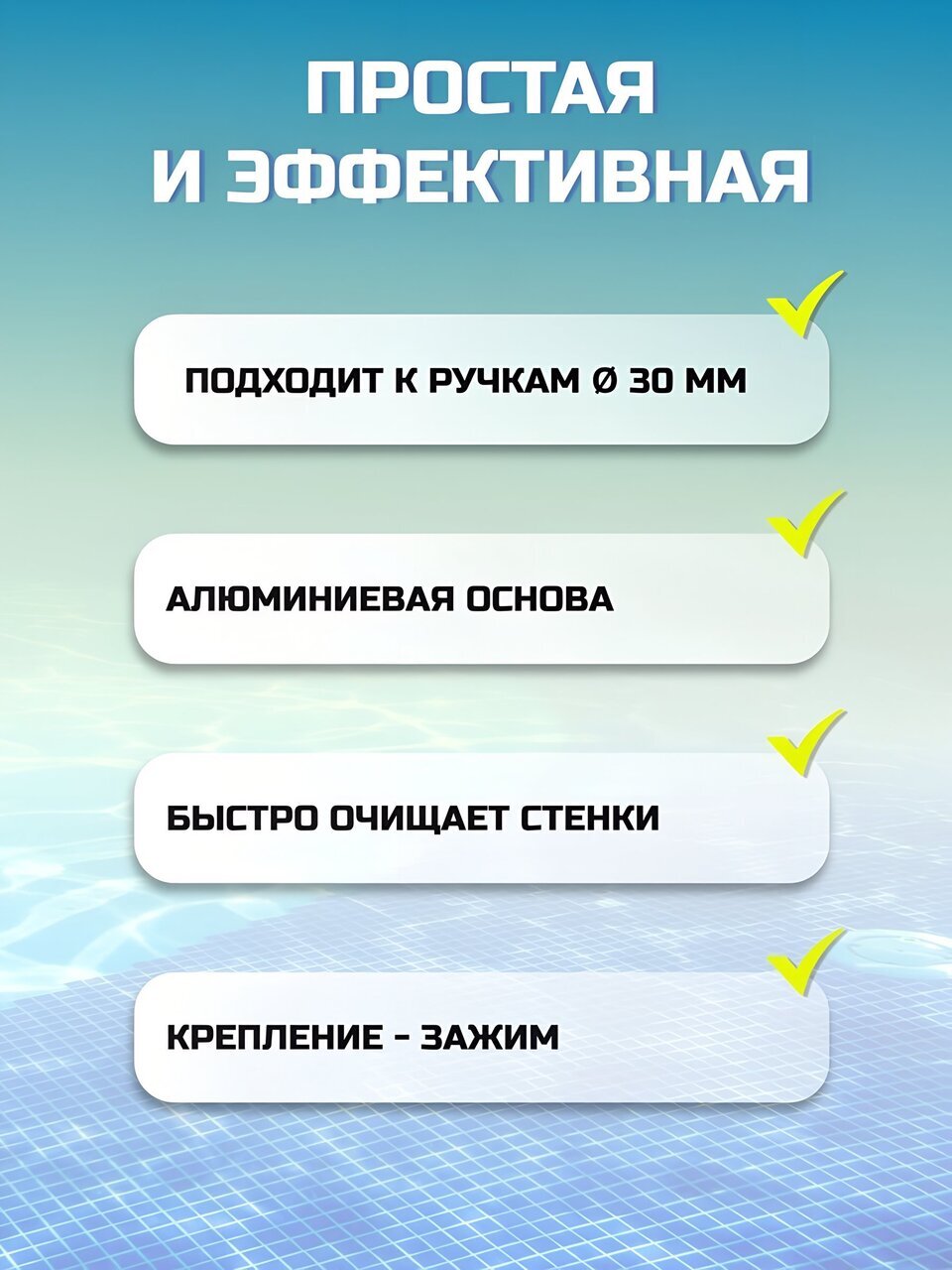 ПРОСТАЯ
И ЭФФЕКТИВНАЯ

✓
ПОДХОДИТ К РУЧКАМ Ø 30 ММ

✓
АЛЮМИНИЕВАЯ ОСНОВА

✓
БЫСТРО ОЧИЩАЕТ СТЕНКИ

✓
КРЕПЛЕНИЕ - ЗАЖИМ